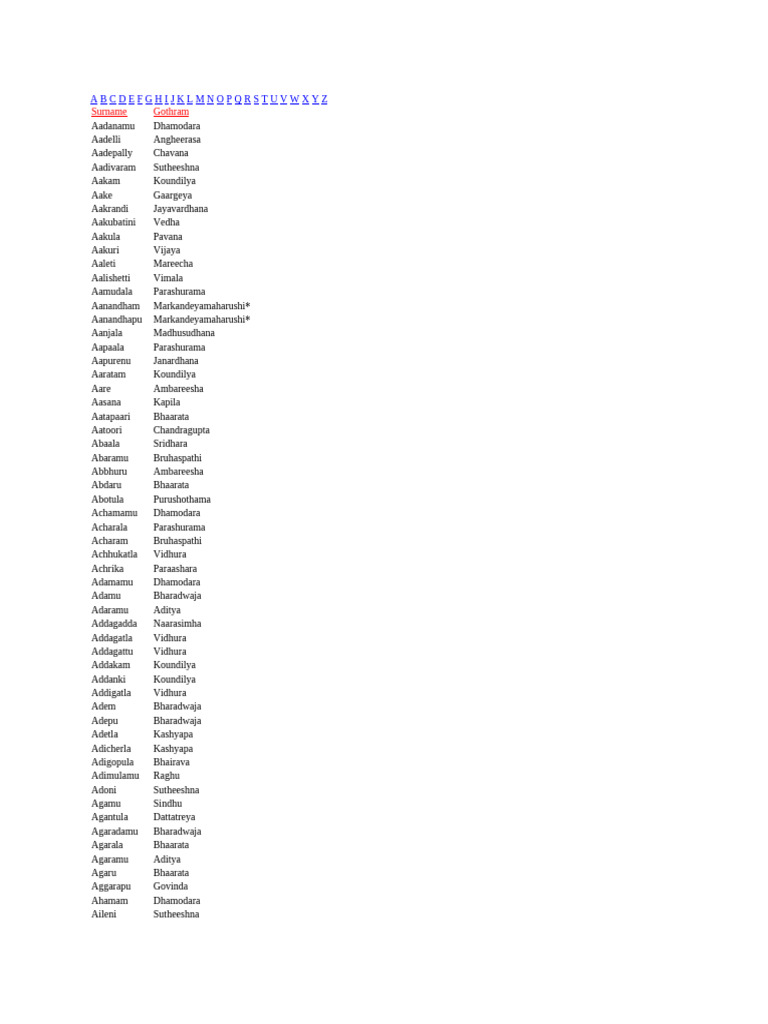 A B C D E F G H I J K L M N O P Q R S T U V W X Y Z

| Surname | Gothram |
|---|---|
| Aadanamu | Dhamodara |
| Aadelli | Angheerasa |
| Aadepally | Chavana |
| Aadivaram | Sutheeshna |
| Aakam | Koundilya |
| Aake | Gaargeya |
| Aakrandi | Jayavardhana |
| Aakubatini | Vedha |
| Aakula | Pavana |
| Aakuri | Vijaya |
| Aaleti | Mareecha |
| Aalishetti | Vimala |
| Aamudala | Parashurama |
| Aanandham | Markandeyamaharushi* |
| Aanandhapu | Markandeyamaharushi* |
| Aanjala | Madhusudhana |
| Aapaala | Parashurama |
| Aapurenu | Janardhana |
| Aaratam | Koundilya |
| Aare | Ambareesha |
| Aasana | Kapila |
| Aatapaari | Bhaarata |
| Aatoori | Chandragupta |
| Abaala | Sridhara |
| Abaramu | Bruhaspathi |
| Abbhuru | Ambareesha |
| Abdaru | Bhaarata |
| Abotula | Purushothama |
| Achamamu | Dhamodara |
| Acharala | Parashurama |
| Acharam | Bruhaspathi |
| Achhukatla | Vidhura |
| Achrika | Paraashara |
| Adamamu | Dhamodara |
| Adamu | Bharadwaja |
| Adaramu | Aditya |
| Addagadda | Naarasimha |
| Addagatla | Vidhura |
| Addagattu | Vidhura |
| Addakam | Koundilya |
| Addanki | Koundilya |
| Addigatla | Vidhura |
| Adem | Bharadwaja |
| Adepu | Bharadwaja |
| Adetla | Kashyapa |
| Adicherla | Kashyapa |
| Adigopula | Bhairava |
| Adimulamu | Raghu |
| Adoni | Sutheeshna |
| Agamu | Sindhu |
| Agantula | Dattatreya |
| Agaradamu | Bharadwaja |
| Agarala | Bhaarata |
| Agaramu | Aditya |
| Agaru | Bhaarata |
| Aggarapu | Govinda |
| Ahamam | Dhamodara |
| Aileni | Sutheeshna |